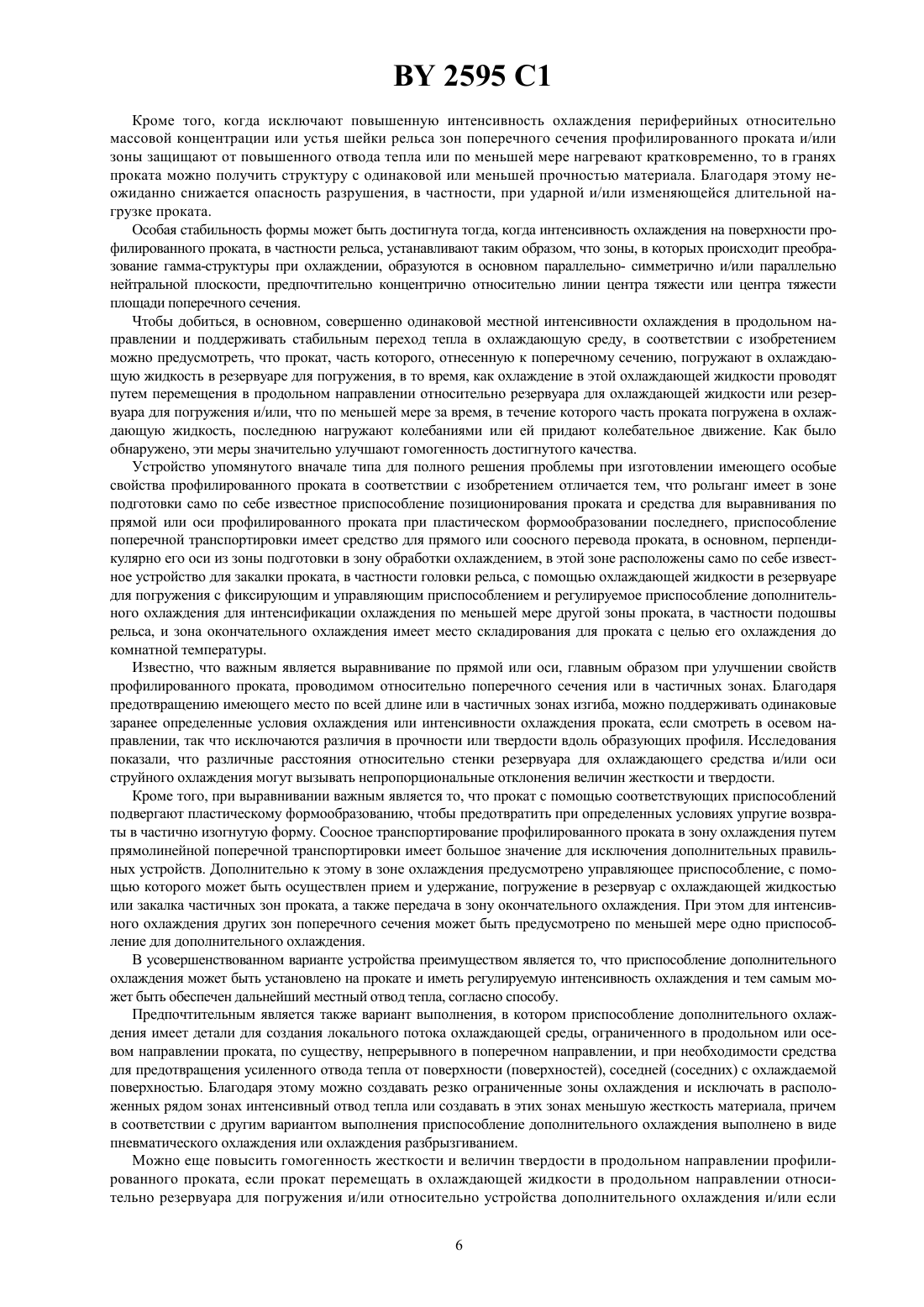 BY 2595 C1

Кроме того, когда исключают повышенную интенсивность охлаждения периферийных относительно массовой концентрации или устья шейки рельса зон поперечного сечения профилированного проката и/или зоны защищают от повышенного отвода тепла или по меньшей мере нагревают кратковременно, то в гранях проката можно получить структуру с одинаковой или меньшей прочностью материала. Благодаря этому неожиданно снижается опасность разрушения, в частности, при ударной и/или изменяющейся длительной нагрузке проката.

Особая стабильность формы может быть достигнута тогда, когда интенсивность охлаждения на поверхности профилированного проката, в частности рельса, устанавливают таким образом, что зоны, в которых происходит преобразование гамма-структуры при охлаждении, образуются в основном параллельно- симметрично и/или параллельно нейтральной плоскости, предпочтительно концентрично относительно линии центра тяжести или центра тяжести площади поперечного сечения.

Чтобы добиться, в основном, совершенно одинаковой местной интенсивности охлаждения в продольном направлении и поддерживать стабильным переход тепла в охлаждающую среду, в соответствии с изобретением можно предусмотреть, что прокат, часть которого, отнесенную к поперечному сечению, погружают в охлаждающую жидкость в резервуаре для погружения, в то время, как охлаждение в этой охлаждающей жидкости проводят путем перемещения в продольном направлении относительно резервуара для охлаждающей жидкости или резервуара для погружения и/или, что по меньшей мере за время, в течение которого часть проката погружена в охлаждающую жидкость, последнюю нагружают колебаниями или ей придают колебательное движение. Как было обнаружено, эти меры значительно улучшают гомогенность достигнутого качества.

Устройство упомянутого вначале типа для полного решения проблемы при изготовлении имеющего особые свойства профилированного проката в соответствии с изобретением отличается тем, что рольганг имеет в зоне подготовки само по себе известное приспособление позиционирования проката и средства для выравнивания по прямой или оси профилированного проката при пластическом формообразовании последнего, приспособление поперечной транспортировки имеет средство для прямого или соосного перевода проката, в основном, перпендикулярно его оси из зоны подготовки в зону обработки охлаждением, в этой зоне расположены само по себе известное устройство для закалки проката, в частности головки рельса, с помощью охлаждающей жидкости в резервуаре для погружения с фиксирующим и управляющим приспособлением и регулируемое приспособление дополнительного охлаждения для интенсификации охлаждения по меньшей мере другой зоны проката, в частности подошвы рельса, и зона окончательного охлаждения имеет место складирования для проката с целью его охлаждения до комнатной температуры.

Известно, что важным является выравнивание по прямой или оси, главным образом при улучшении свойств профилированного проката, проводимом относительно поперечного сечения или в частичных зонах. Благодаря предотвращению имеющего место по всей длине или в частичных зонах изгиба, можно поддерживать одинаковые заранее определенные условия охлаждения или интенсивности охлаждения проката, если смотреть в осевом направлении, так что исключаются различия в прочности или твердости вдоль образующих профиля. Исследования показали, что различные расстояния относительно стенки резервуара для охлаждающего средства и/или оси струйного охлаждения могут вызывать непропорциональные отклонения величин жесткости и твердости.

Кроме того, при выравнивании важным является то, что прокат с помощью соответствующих приспособлений подвергают пластическому формообразованию, чтобы предотвратить при определенных условиях упругие возвраты в частично изогнутую форму. Соосное транспортирование профилированного проката в зону охлаждения путем прямолинейной поперечной транспортировки имеет большое значение для исключения дополнительных правильных устройств. Дополнительно к этому в зоне охлаждения предусмотрено управляющее приспособление, с помощью которого может быть осуществлен прием и удержание, погружение в резервуар с охлаждающей жидкостью или закалка частичных зон проката, а также передача в зону окончательного охлаждения. При этом для интенсивного охлаждения других зон поперечного сечения может быть предусмотрено по меньшей мере одно приспособление для дополнительного охлаждения.

В усовершенствованном варианте устройства преимуществом является то, что приспособление дополнительного охлаждения может быть установлено на прокате и иметь регулируемую интенсивность охлаждения и тем самым может быть обеспечен дальнейший местный отвод тепла, согласно способу.

Предпочтительным является также вариант выполнения, в котором приспособление дополнительного охлаждения имеет детали для создания локального потока охлаждающей среды, ограниченного в продольном или осевом направлении проката, по существу, непрерывного в поперечном направлении, и при необходимости средства для предотвращения усиленного отвода тепла от поверхности (поверхностей), соседней (соседних) с охлаждаемой поверхностью. Благодаря этому можно создавать резко ограниченные зоны охлаждения и исключать в расположенных рядом зонах интенсивный отвод тепла или создавать в этих зонах меньшую жесткость материала, причем в соответствии с другим вариантом выполнения приспособление дополнительного охлаждения выполнено в виде пневматического охлаждения или охлаждения разбрызгиванием.

Можно еще повысить гомогенность жесткости и величин твердости в продольном направлении профилированного проката, если прокат перемещать в охлаждающей жидкости в продольном направлении относительно резервуара для погружения и/или относительно устройства дополнительного охлаждения и/или если

6